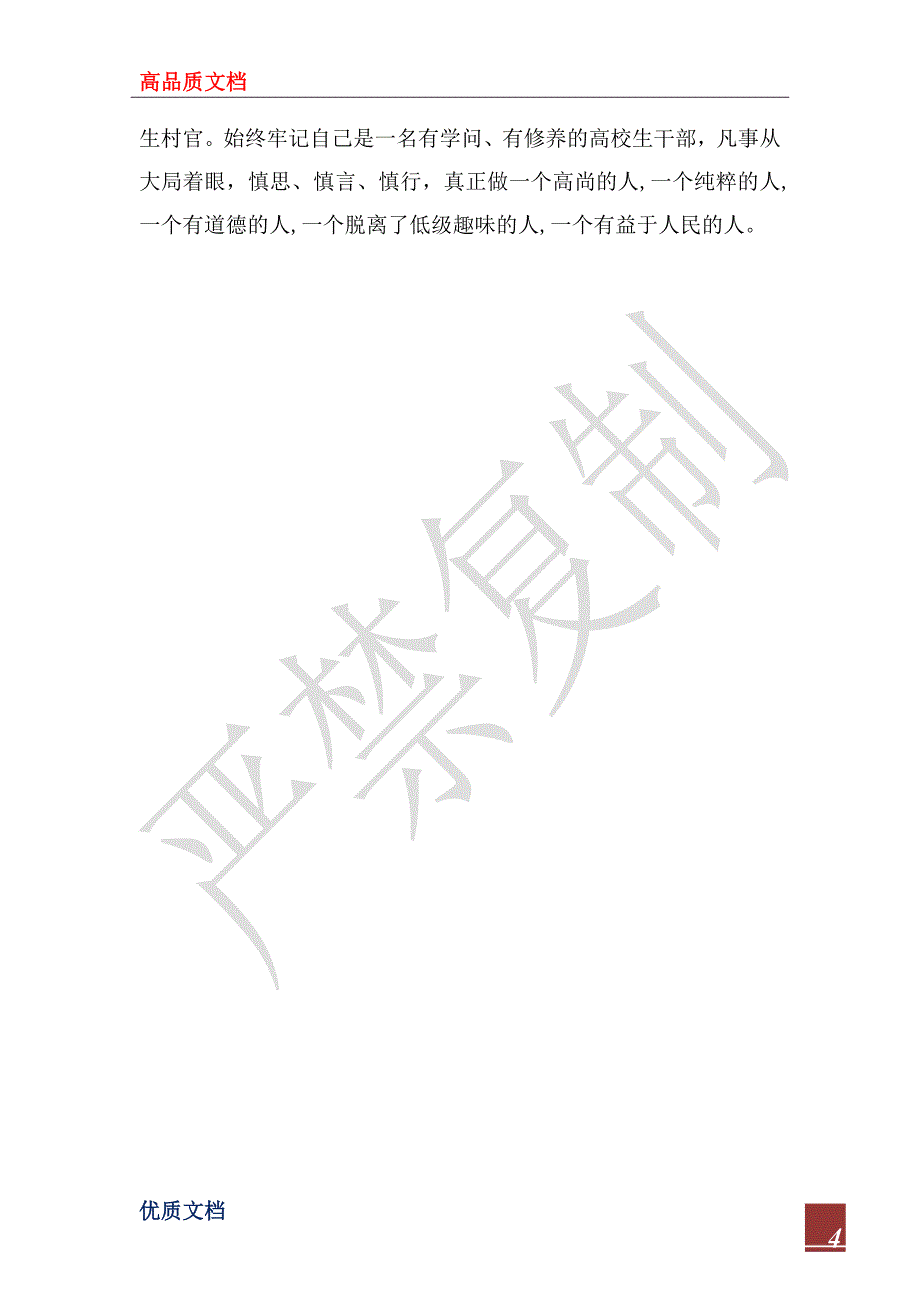 高品质文档

生村官。始终牢记自己是一名有学问、有修养的高校生干部，凡事从大局着眼，慎思、慎言、慎行，真正做一个高尚的人,一个纯粹的人,一个有道德的人,一个脱离了低级趣味的人,一个有益于人民的人。

严禁复制

优质文档

4